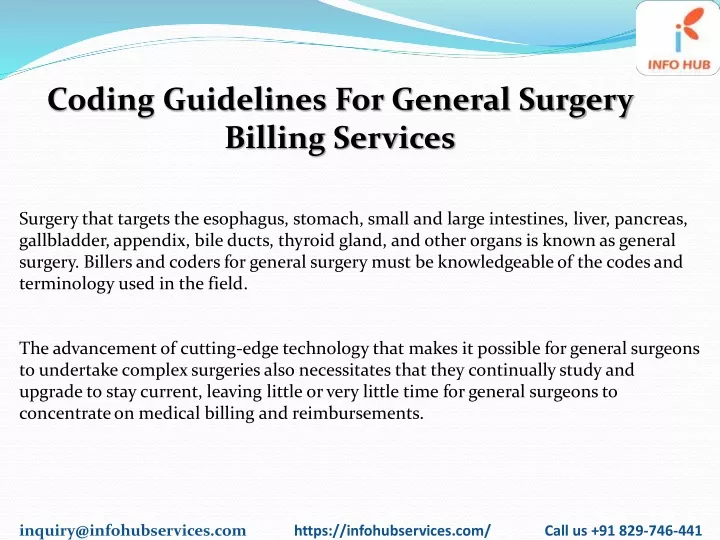 INFO HUB

Coding Guidelines For General Surgery Billing Services

Surgery that targets the esophagus, stomach, small and large intestines, liver, pancreas, gallbladder, appendix, bile ducts, thyroid gland, and other organs is known as general surgery. Billers and coders for general surgery must be knowledgeable of the codes and terminology used in the field.

The advancement of cutting-edge technology that makes it possible for general surgeons to undertake complex surgeries also necessitates that they continually study and upgrade to stay current, leaving little or very little time for general surgeons to concentrate on medical billing and reimbursements.

inquiry@infohubservices.com https://infohubservices.com/ Call us +91 829-746-441